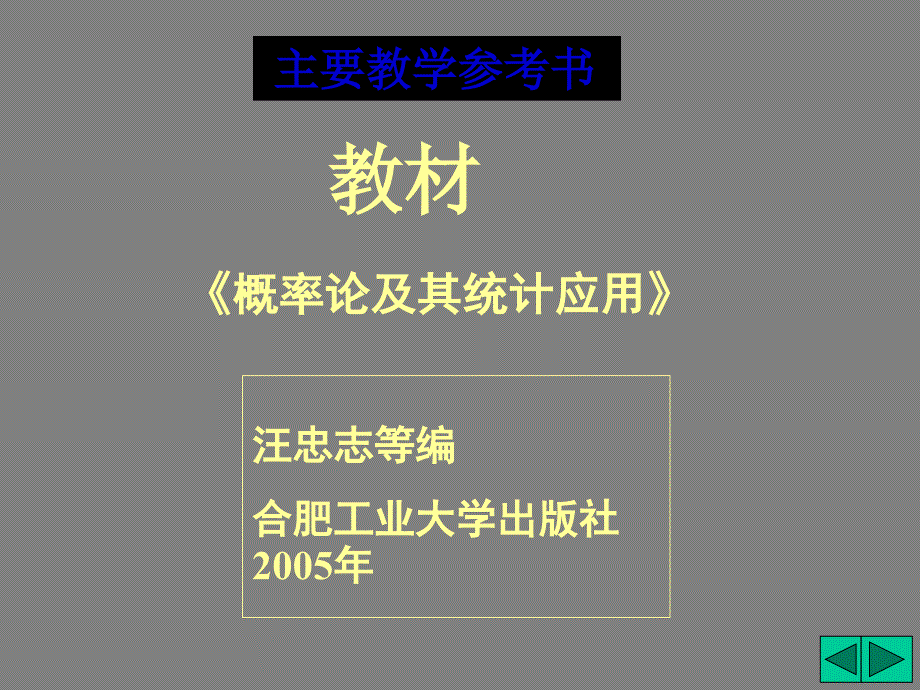 主要教学参考书

教材

《概率论及其统计应用》

汪忠志等编

合肥工业大学出版社 2005年